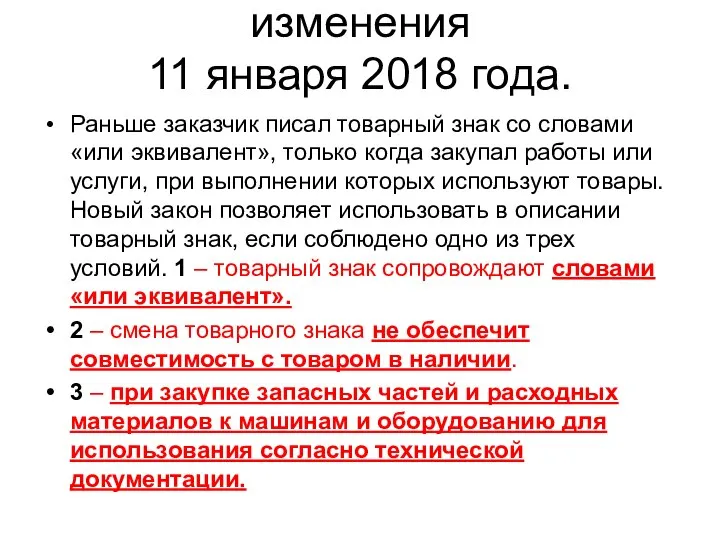 изменения
11 января 2018 года.

• Раньше заказчик писал товарный знак со словами «или эквивалент», только когда закупал работы или услуги, при выполнении которых используют товары. Новый закон позволяет использовать в описании товарный знак, если соблюдено одно из трех условий. 1 – товарный знак сопровождают словами «или эквивалент».

• 2 – смена товарного знака не обеспечит совместимость с товаром в наличии.

• 3 – при закупке запасных частей и расходных материалов к машинам и оборудованию для использования согласно технической документации.